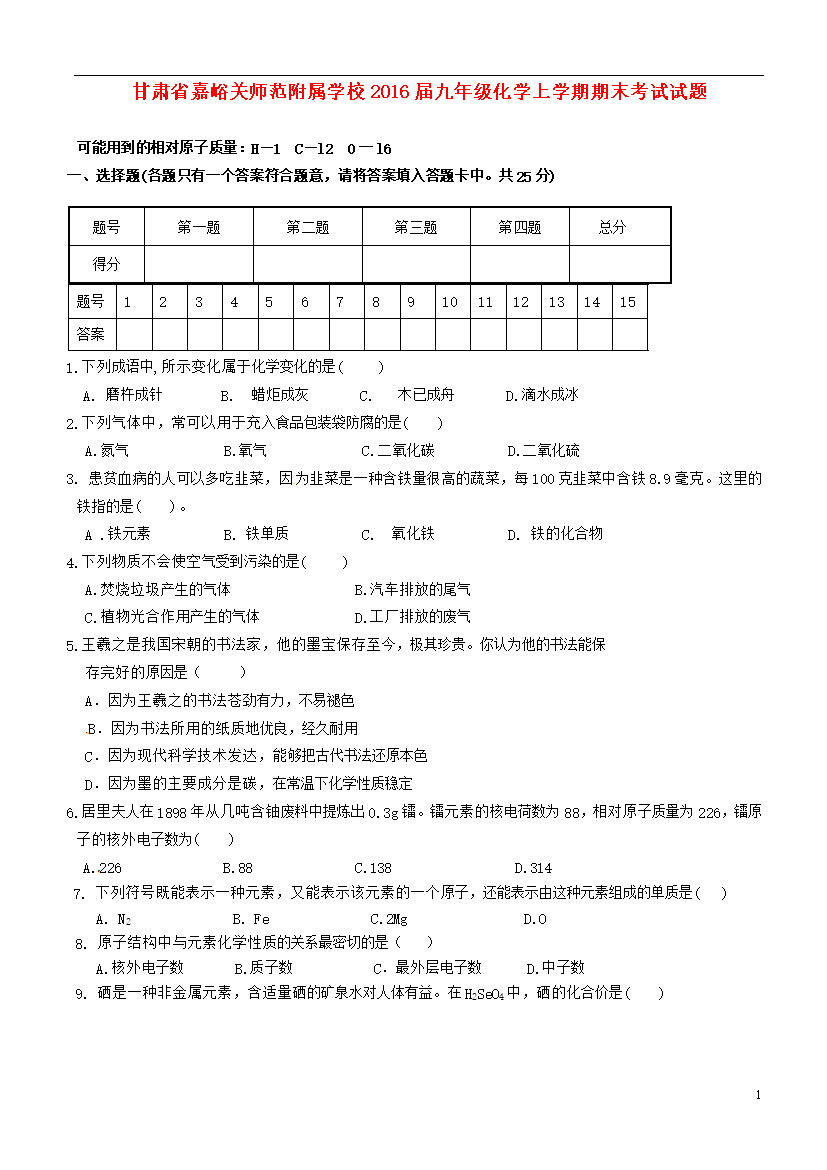 甘肃省嘉峪关师范附属学校2016届九年级化学上学期期末考试试题

可能用到的相对原子质量：H—1　C—12　O—16

一、选择题(各题只有一个答案符合题意，请将答案填入答题卡中。共25分)

| 题号 | 第一题 | 第二题 | 第三题 | 第四题 | 总分 |
|---|---|---|---|---|---|
| 得分 | | | | | |

| 题号 | 1 | 2 | 3 | 4 | 5 | 6 | 7 | 8 | 9 | 10 | 11 | 12 | 13 | 14 | 15 |
|---|---|---|---|---|---|---|---|---|---|---|---|---|---|---|---|
| 答案 | | | | | | | | | | | | | | | |

1.下列成语中，所示变化属于化学变化的是(　　)

A. 磨杵成针　　B. 蜡炬成灰　　C. 木已成舟　　D.滴水成冰

2.下列气体中，常可以用于充入食品包装袋防腐的是(　　)

A.氮气　　B.氧气　　C.二氧化碳　　D.二氧化硫

3. 患贫血病的人可以多吃韭菜，因为韭菜是一种含铁量很高的蔬菜，每100克韭菜中含铁8.9毫克。这里的铁指的是(　　)。

A .铁元素　　B. 铁单质　　C. 氧化铁　　D. 铁的化合物

4.下列物质不会使空气受到污染的是(　　)

A.焚烧垃圾产生的气体　　B.汽车排放的尾气

C.植物光合作用产生的气体　　D.工厂排放的废气

5.王羲之是我国宋朝的书法家，他的墨宝保存至今，极其珍贵。你认为他的书法能保存完好的原因是（　　）

A．因为王羲之的书法苍劲有力，不易褪色

B．因为书法所用的纸质地优良，经久耐用

C．因为现代科学技术发达，能够把古代书法还原本色

D．因为墨的主要成分是碳，在常温下化学性质稳定

6.居里夫人在1898年从几吨含铀废料中提炼出0.3g镭。镭元素的核电荷数为88，相对原子质量为226，镭原子的核外电子数为(　　)

A.226　　B.88　　C.138　　D.314

7. 下列符号既能表示一种元素，又能表示该元素的一个原子，还能表示由这种元素组成的单质是(　　)

A. $N_2$　　B. Fe　　C.2Mg　　D.O

8. 原子结构中与元素化学性质的关系最密切的是（　　）

A.核外电子数　　B.质子数　　C. 最外层电子数　　D.中子数

9. 硒是一种非金属元素，含适量硒的矿泉水对人体有益。在$H_2SeO_4$中，硒的化合价是(　　)

1